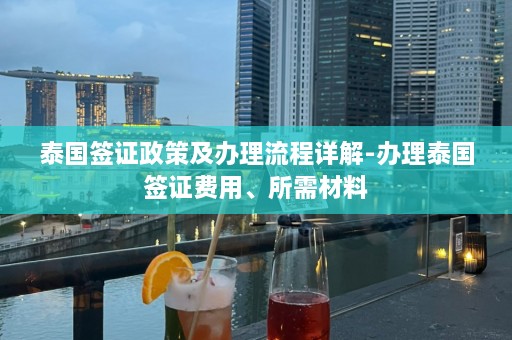 泰国签证政策及办理流程详解-办理泰国签证费用、所需材料